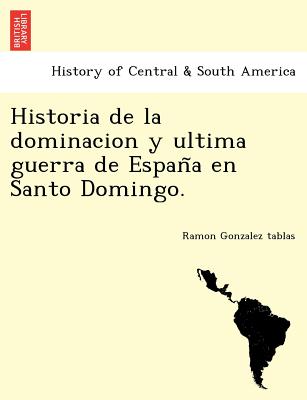 BRITISH LIBRARY

History of Central & South America

Historia de la dominacion y ultima guerra de España en Santo Domingo.

Ramon Gonzalez tablas